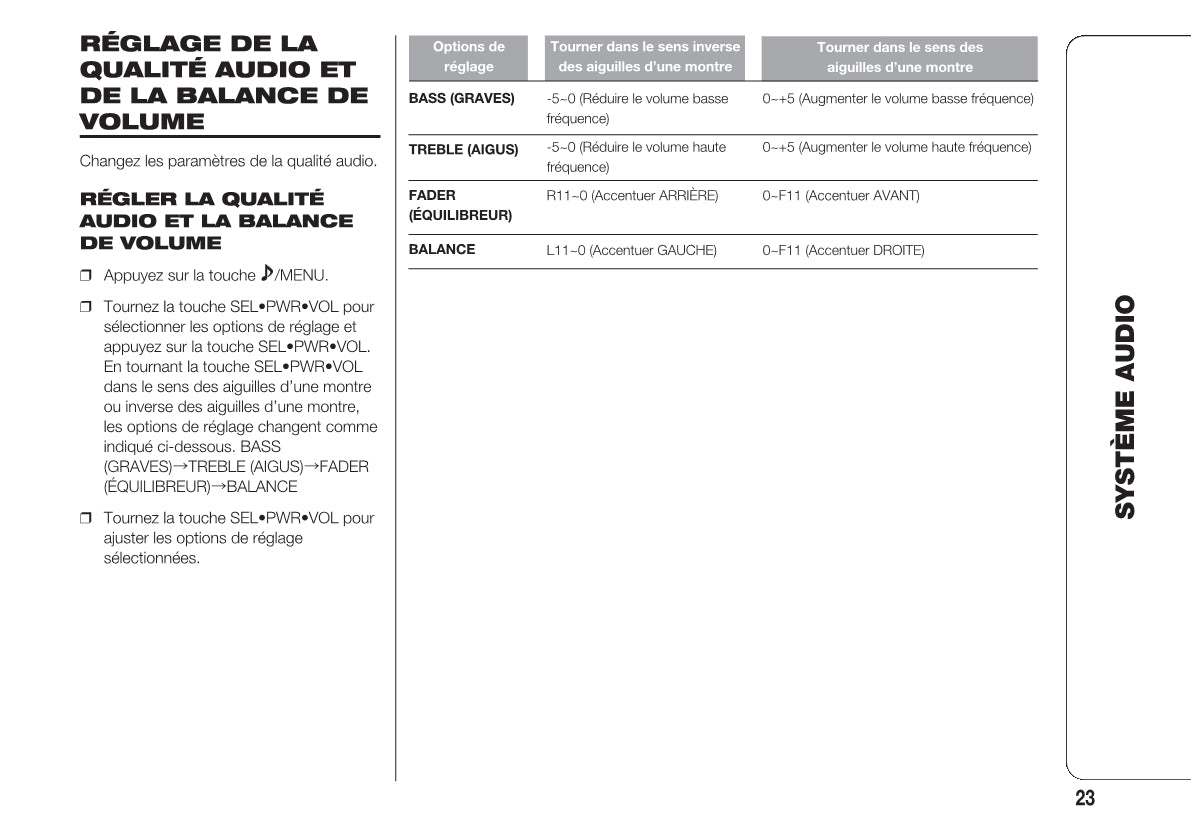 RÉGLAGE DE LA QUALITÉ AUDIO ET DE LA BALANCE DE VOLUME

Changez les paramètres de la qualité audio.

RÉGLER LA QUALITÉ AUDIO ET LA BALANCE DE VOLUME

❒ Appuyez sur la touche ♪/MENU.

❒ Tournez la touche SEL•PWR•VOL pour sélectionner les options de réglage et appuyez sur la touche SEL•PWR•VOL. En tournant la touche SEL•PWR•VOL dans le sens des aiguilles d'une montre ou inverse des aiguilles d'une montre, les options de réglage changent comme indiqué ci-dessous. BASS (GRAVES)→TREBLE (AIGUS)→FADER (ÉQUILIBREUR)→BALANCE

❒ Tournez la touche SEL•PWR•VOL pour ajuster les options de réglage sélectionnées.

| Options de réglage | Tourner dans le sens inverse des aiguilles d'une montre | Tourner dans le sens des aiguilles d'une montre |
|---|---|---|
| BASS (GRAVES) | -5~0 (Réduire le volume basse fréquence) | 0~+5 (Augmenter le volume basse fréquence) |
| TREBLE (AIGUS) | -5~0 (Réduire le volume haute fréquence) | 0~+5 (Augmenter le volume haute fréquence) |
| FADER (ÉQUILIBREUR) | R11~0 (Accentuer ARRIÈRE) | 0~F11 (Accentuer AVANT) |
| BALANCE | L11~0 (Accentuer GAUCHE) | 0~F11 (Accentuer DROITE) |

SYSTÈME AUDIO

23